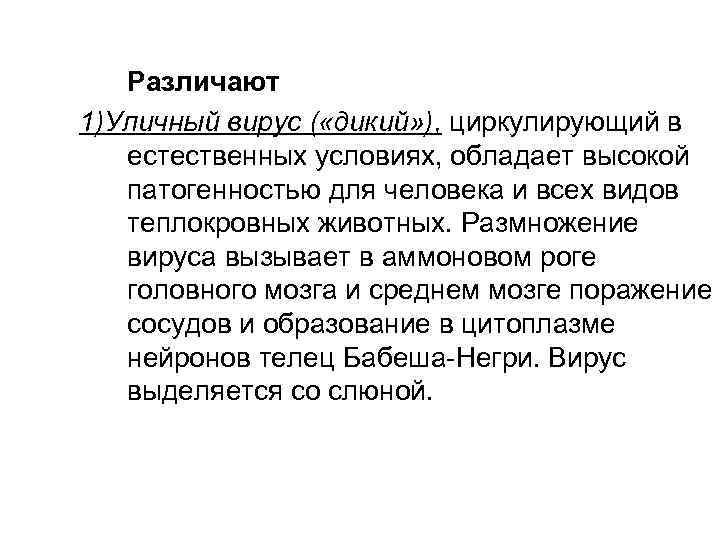 Различают

1)Уличный вирус («дикий»), циркулирующий в естественных условиях, обладает высокой патогенностью для человека и всех видов теплокровных животных. Размножение вируса вызывает в аммоновом роге головного мозга и среднем мозге поражение сосудов и образование в цитоплазме нейронов телец Бабеша-Негри. Вирус выделяется со слюной.